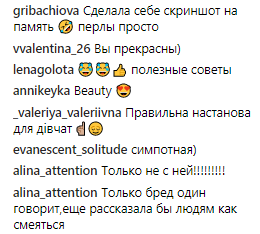 gribachiova Сделала себе скриншот на память 🤣 перлы просто

vvalentina_26 Вы прекрасны)

lenagolota 😹😹👍 полезные советы

annikeyka Beauty 😍

_valeriya_valeriivna Правильна настанова для дівчат ☝😌

evanescent_solitude симпотная)

alina_attention Только не с ней!!!!!!!!!

alina_attention Только бред один говорит,еще рассказала бы людям как смеяться